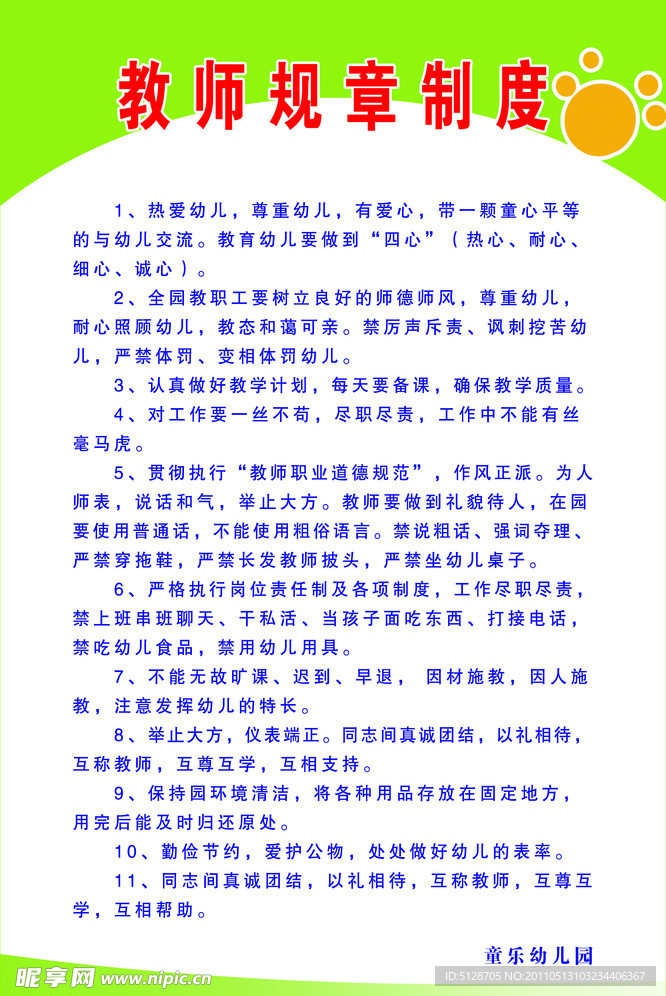 教师规章制度

1、热爱幼儿，尊重幼儿，有爱心，带一颗童心平等的与幼儿交流。教育幼儿要做到“四心”（热心、耐心、细心、诚心）。

2、全园教职工要树立良好的师德师风，尊重幼儿，耐心照顾幼儿，教态和蔼可亲。禁厉声斥责、讽刺挖苦幼儿，严禁体罚、变相体罚幼儿。

3、认真做好教学计划，每天要备课，确保教学质量。

4、对工作要一丝不苟，尽职尽责，工作中不能有丝毫马虎。

5、贯彻执行“教师职业道德规范”，作风正派。为人师表，说话和气，举止大方。教师要做到礼貌待人，在园要使用普通话，不能使用粗俗语言。禁说粗话、强词夺理、严禁穿拖鞋，严禁长发教师披头，严禁坐幼儿桌子。

6、严格执行岗位责任制及各项制度，工作尽职尽责，禁上班串班聊天、干私活、当孩子面吃东西、打接电话，禁吃幼儿食品，禁用幼儿用具。

7、不能无故旷课、迟到、早退， 因材施教，因人施教，注意发挥幼儿的特长。

8、举止大方，仪表端正。同志间真诚团结，以礼相待，互称教师，互尊互学，互相支持。

9、保持园环境清洁，将各种用品存放在固定地方，用完后能及时归还原处。

10、勤俭节约，爱护公物，处处做好幼儿的表率。

11、同志间真诚团结，以礼相待，互称教师，互尊互学，互相帮助。

童乐幼儿园

昵享网 www.nipic.cn

ID:5128705 NO:20110513103234406367